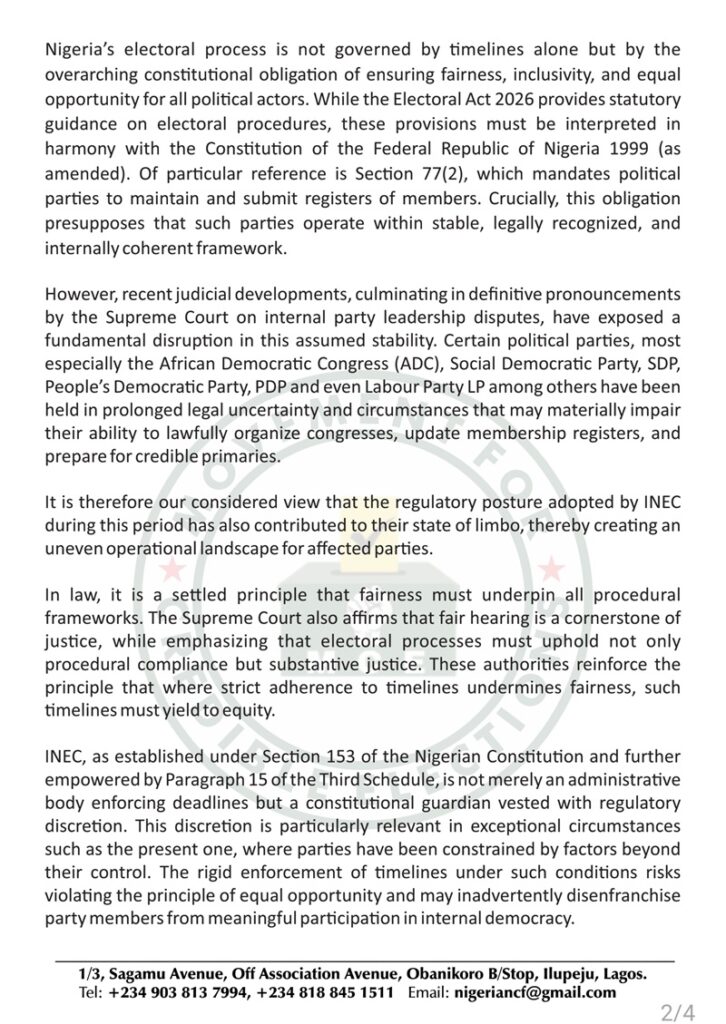 Nigeria's electoral process is not governed by timelines alone but by the overarching constitutional obligation of ensuring fairness, inclusivity, and equal opportunity for all political actors. While the Electoral Act 2026 provides statutory guidance on electoral procedures, these provisions must be interpreted in harmony with the Constitution of the Federal Republic of Nigeria 1999 (as amended). Of particular reference is Section 77(2), which mandates political parties to maintain and submit registers of members. Crucially, this obligation presupposes that such parties operate within stable, legally recognized, and internally coherent framework.

However, recent judicial developments, culminating in definitive pronouncements by the Supreme Court on internal party leadership disputes, have exposed a fundamental disruption in this assumed stability. Certain political parties, most especially the African Democratic Congress (ADC), Social Democratic Party, SDP, People's Democratic Party, PDP and even Labour Party LP among others have been held in prolonged legal uncertainty and circumstances that may materially impair their ability to lawfully organize congresses, update membership registers, and prepare for credible primaries.

It is therefore our considered view that the regulatory posture adopted by INEC during this period has also contributed to their state of limbo, thereby creating an uneven operational landscape for affected parties.

In law, it is a settled principle that fairness must underpin all procedural frameworks. The Supreme Court also affirms that fair hearing is a cornerstone of justice, while emphasizing that electoral processes must uphold not only procedural compliance but substantive justice. These authorities reinforce the principle that where strict adherence to timelines undermines fairness, such timelines must yield to equity.

INEC, as established under Section 153 of the Nigerian Constitution and further empowered by Paragraph 15 of the Third Schedule, is not merely an administrative body enforcing deadlines but a constitutional guardian vested with regulatory discretion. This discretion is particularly relevant in exceptional circumstances such as the present one, where parties have been constrained by factors beyond their control. The rigid enforcement of timelines under such conditions risks violating the principle of equal opportunity and may inadvertently disenfranchise party members from meaningful participation in internal democracy.

1/3, Sagamu Avenue, Off Association Avenue, Obanikoro B/Stop, Ilupeju, Lagos.
Tel: +234 903 813 7994, +234 818 845 1511 Email: nigeriancf@gmail.com

2/4